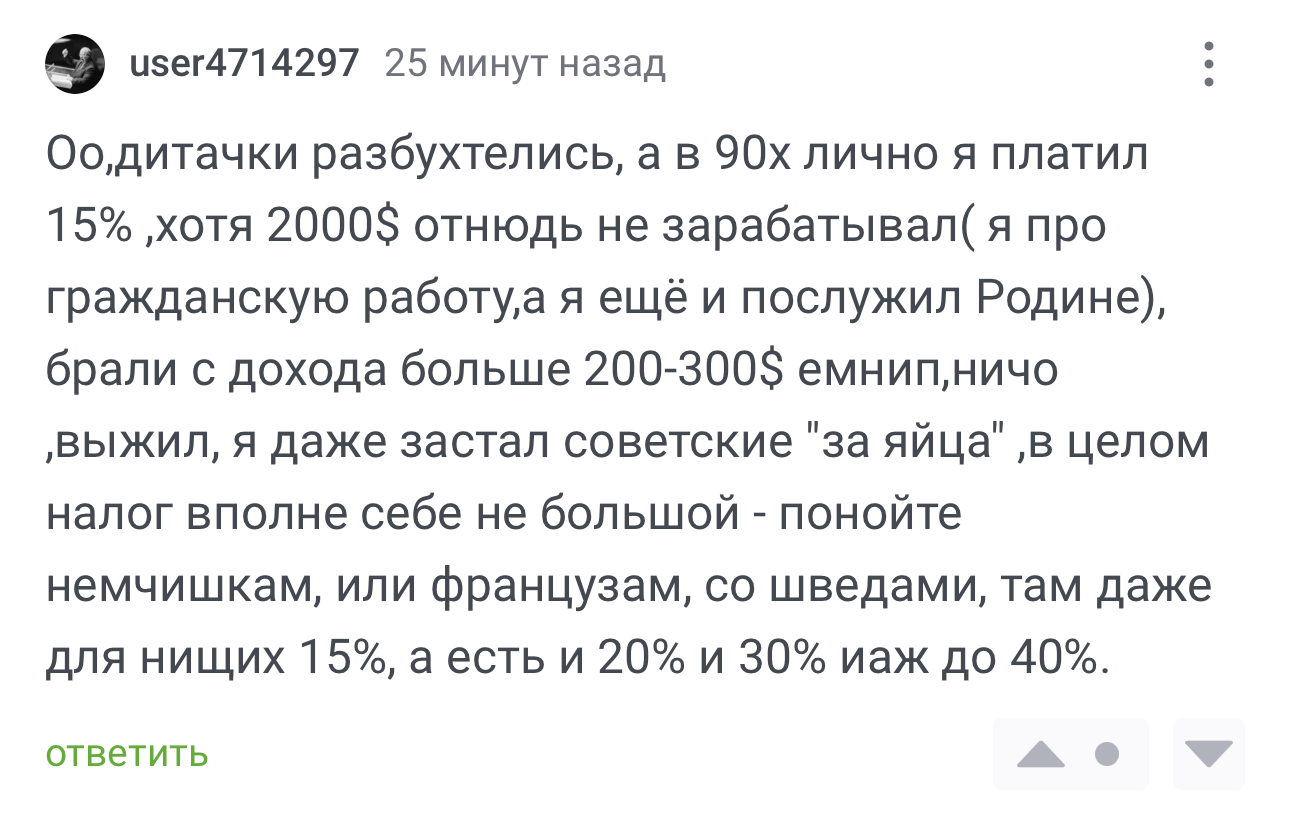 user4714297 25 минут назад

Оо,дитачки разбухтелись, а в 90х лично я платил 15% ,хотя 2000$ отнюдь не зарабатывал( я про гражданскую работу,а я ещё и послужил Родине), брали с дохода больше 200-300$ емнип,ничо ,выжил, я даже застал советские "за яйца" ,в целом налог вполне себе не большой - понойте немчишкам, или французам, со шведами, там даже для нищих 15%, а есть и 20% и 30% иаж до 40%.

ответить